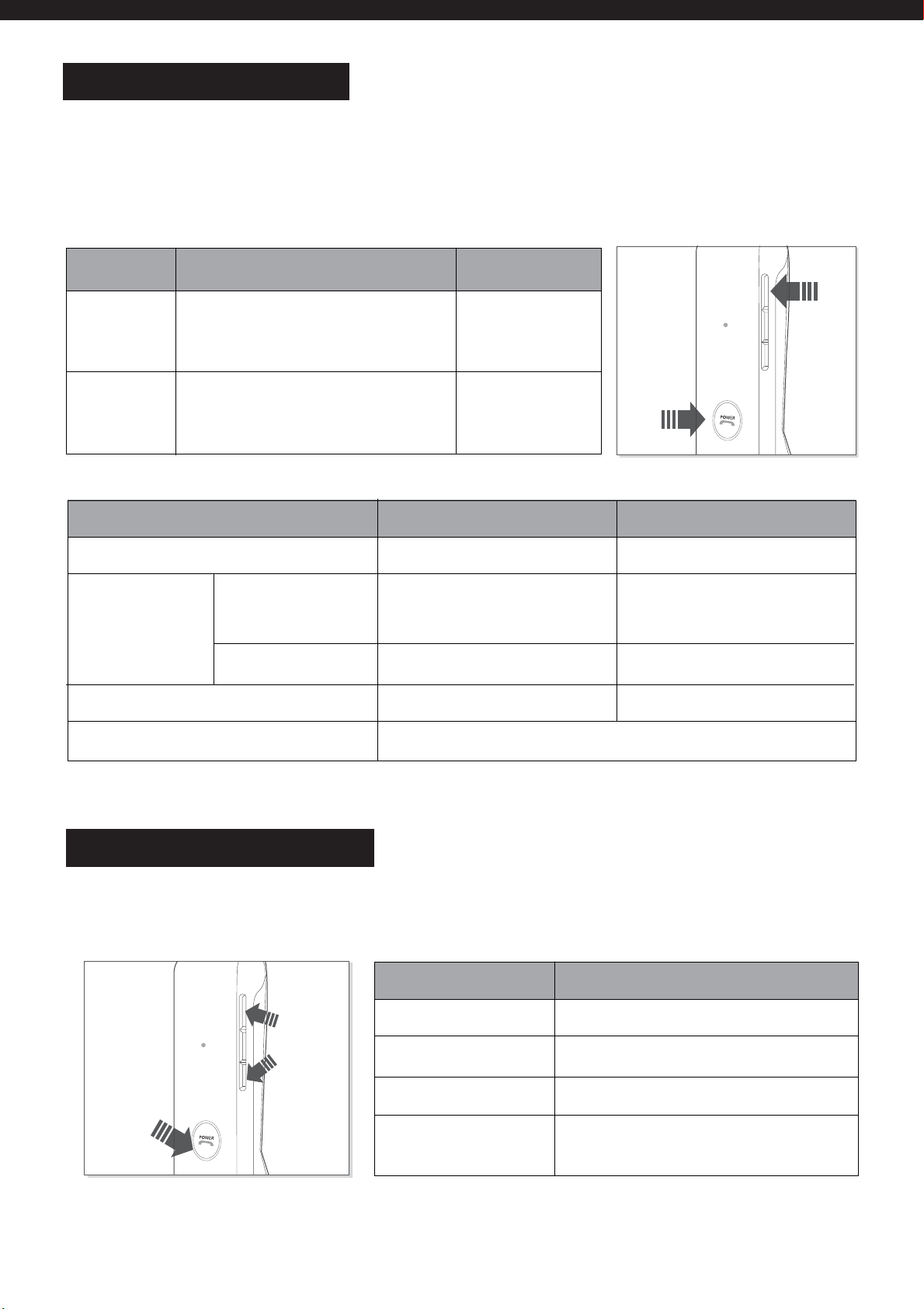 POWER

POWER